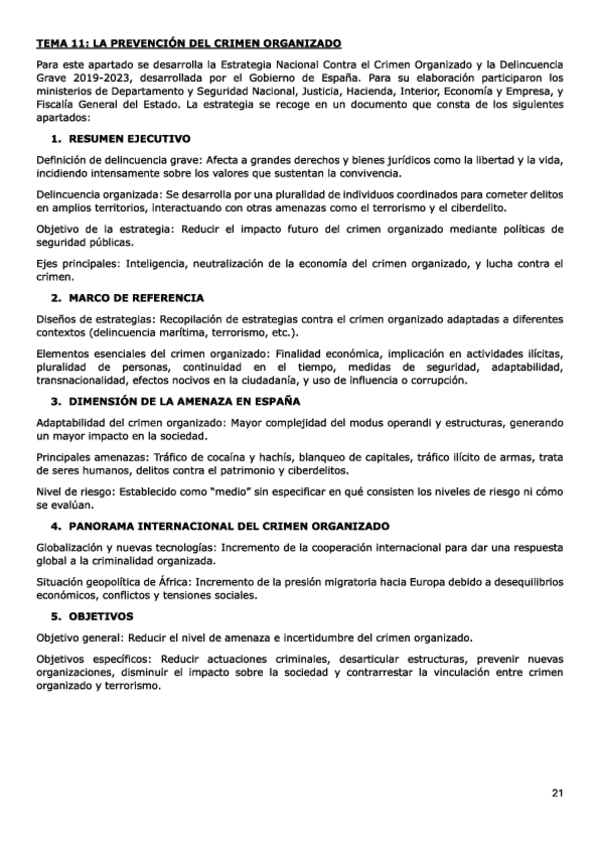 TEMA 11: LA PREVENCIÓN DEL CRIMEN ORGANIZADO

Para este apartado se desarrolla la Estrategia Nacional Contra el Crimen Organizado y la Delincuencia Grave 2019-2023, desarrollada por el Gobierno de España. Para su elaboración participaron los ministerios de Departamento y Seguridad Nacional, Justicia, Hacienda, Interior, Economía y Empresa, y Fiscalía General del Estado. La estrategia se recoge en un documento que consta de los siguientes apartados:

1. RESUMEN EJECUTIVO

Definición de delincuencia grave: Afecta a grandes derechos y bienes jurídicos como la libertad y la vida, incidiendo intensamente sobre los valores que sustentan la convivencia.

Delincuencia organizada: Se desarrolla por una pluralidad de individuos coordinados para cometer delitos en amplios territorios, interactuando con otras amenazas como el terrorismo y el ciberdelito.

Objetivo de la estrategia: Reducir el impacto futuro del crimen organizado mediante políticas de seguridad públicas.

Ejes principales: Inteligencia, neutralización de la economía del crimen organizado, y lucha contra el crimen.

2. MARCO DE REFERENCIA

Diseños de estrategias: Recopilación de estrategias contra el crimen organizado adaptadas a diferentes contextos (delincuencia marítima, terrorismo, etc.).

Elementos esenciales del crimen organizado: Finalidad económica, implicación en actividades ilícitas, pluralidad de personas, continuidad en el tiempo, medidas de seguridad, adaptabilidad, transnacionalidad, efectos nocivos en la ciudadanía, y uso de influencia o corrupción.

3. DIMENSIÓN DE LA AMENAZA EN ESPAÑA

Adaptabilidad del crimen organizado: Mayor complejidad del modus operandi y estructuras, generando un mayor impacto en la sociedad.

Principales amenazas: Tráfico de cocaína y hachís, blanqueo de capitales, tráfico ilícito de armas, trata de seres humanos, delitos contra el patrimonio y ciberdelitos.

Nivel de riesgo: Establecido como "medio" sin especificar en qué consisten los niveles de riesgo ni cómo se evalúan.

4. PANORAMA INTERNACIONAL DEL CRIMEN ORGANIZADO

Globalización y nuevas tecnologías: Incremento de la cooperación internacional para dar una respuesta global a la criminalidad organizada.

Situación geopolítica de África: Incremento de la presión migratoria hacia Europa debido a desequilibrios económicos, conflictos y tensiones sociales.

5. OBJETIVOS

Objetivo general: Reducir el nivel de amenaza e incertidumbre del crimen organizado.

Objetivos específicos: Reducir actuaciones criminales, desarticular estructuras, prevenir nuevas organizaciones, disminuir el impacto sobre la sociedad y contrarrestar la vinculación entre crimen organizado y terrorismo.

21